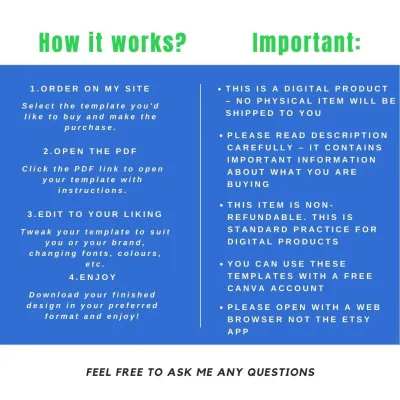 How it works?

1.ORDER ON MY SITE

Select the template you'd like to buy and make the purchase.

2.OPEN THE PDF

Click the PDF link to open your template with instructions.

3.EDIT TO YOUR LIKING

Tweak your template to suit you or your brand, changing fonts, colours, etc.

4.ENJOY

Download your finished design in your preferred format and enjoy!

Important:

• THIS IS A DIGITAL PRODUCT – NO PHYSICAL ITEM WILL BE SHIPPED TO YOU

• PLEASE READ DESCRIPTION CAREFULLY – IT CONTAINS IMPORTANT INFORMATION ABOUT WHAT YOU ARE BUYING

• THIS ITEM IS NON-REFUNDABLE. THIS IS STANDARD PRACTICE FOR DIGITAL PRODUCTS

• YOU CAN USE THESE TEMPLATES WITH A FREE CANVA ACCOUNT

• PLEASE OPEN WITH A WEB BROWSER NOT THE ETSY APP

FEEL FREE TO ASK ME ANY QUESTIONS